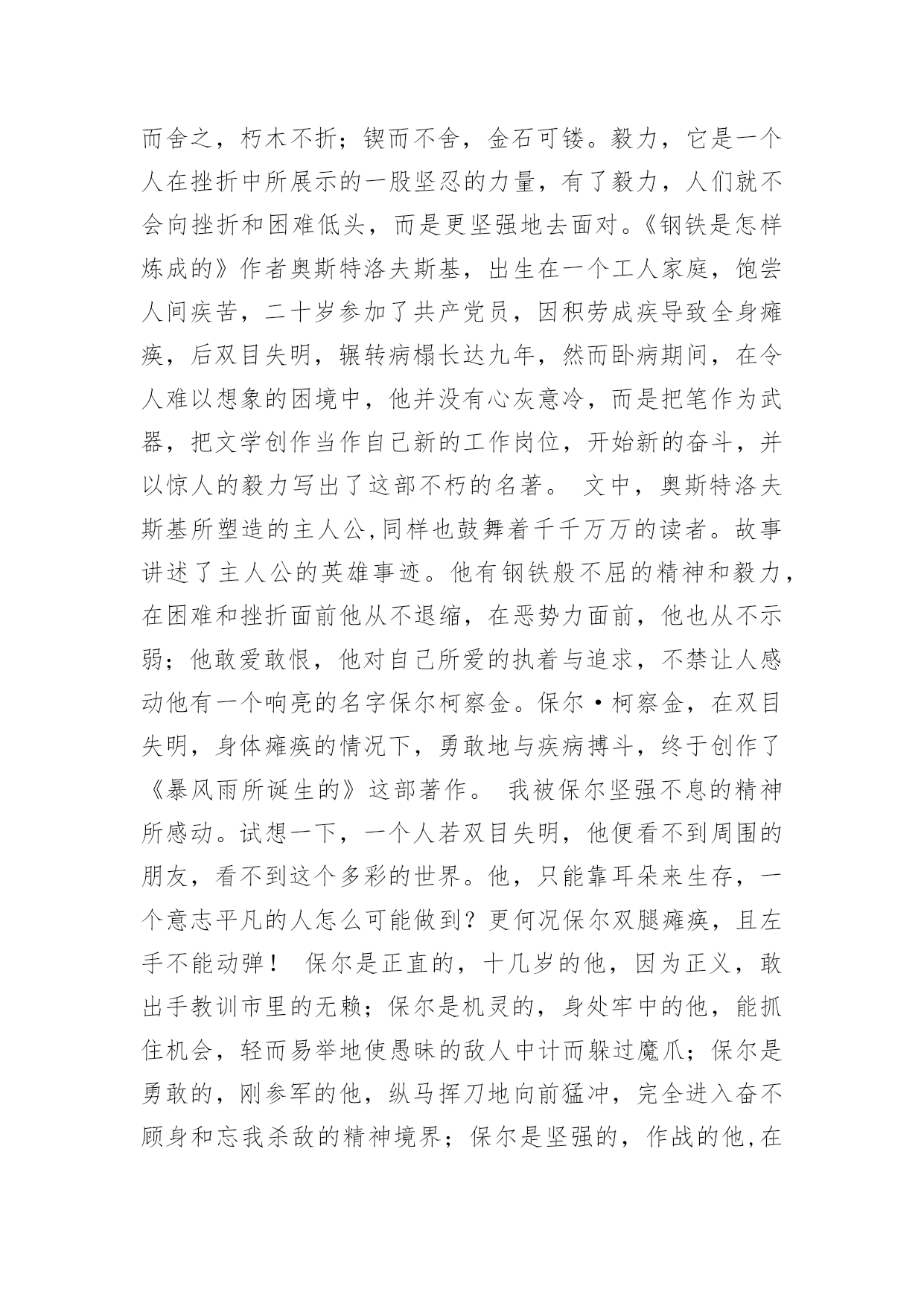 而舍之，朽木不折；锲而不舍，金石可镂。毅力，它是一个人在挫折中所展示的一股坚忍的力量，有了毅力，人们就不会向挫折和困难低头，而是更坚强地去面对。《钢铁是怎样炼成的》作者奥斯特洛夫斯基，出生在一个工人家庭，饱尝人间疾苦，二十岁参加了共产党员，因积劳成疾导致全身瘫痪，后双目失明，辗转病榻长达九年，然而卧病期间，在令人难以想象的困境中，他并没有心灰意冷，而是把笔作为武器，把文学创作当作自己新的工作岗位，开始新的奋斗，并以惊人的毅力写出了这部不朽的名著。 文中，奥斯特洛夫斯基所塑造的主人公,同样也鼓舞着千千万万的读者。故事讲述了主人公的英雄事迹。他有钢铁般不屈的精神和毅力，在困难和挫折面前他从不退缩，在恶势力面前，他也从不示弱；他敢爱敢恨，他对自己所爱的执着与追求，不禁让人感动他有一个响亮的名字保尔柯察金。保尔·柯察金，在双目失明，身体瘫痪的情况下，勇敢地与疾病搏斗，终于创作了《暴风雨所诞生的》这部著作。 我被保尔坚强不息的精神所感动。试想一下，一个人若双目失明，他便看不到周围的朋友，看不到这个多彩的世界。他，只能靠耳朵来生存，一个意志平凡的人怎么可能做到？更何况保尔双腿瘫痪，且左手不能动弹！ 保尔是正直的，十几岁的他，因为正义，敢出手教训市里的无赖；保尔是机灵的，身处牢中的他，能抓住机会，轻而易举地使愚昧的敌人中计而躲过魔爪；保尔是勇敢的，刚参军的他，纵马挥刀地向前猛冲，完全进入奋不顾身和忘我杀敌的精神境界；保尔是坚强的，作战的他,在